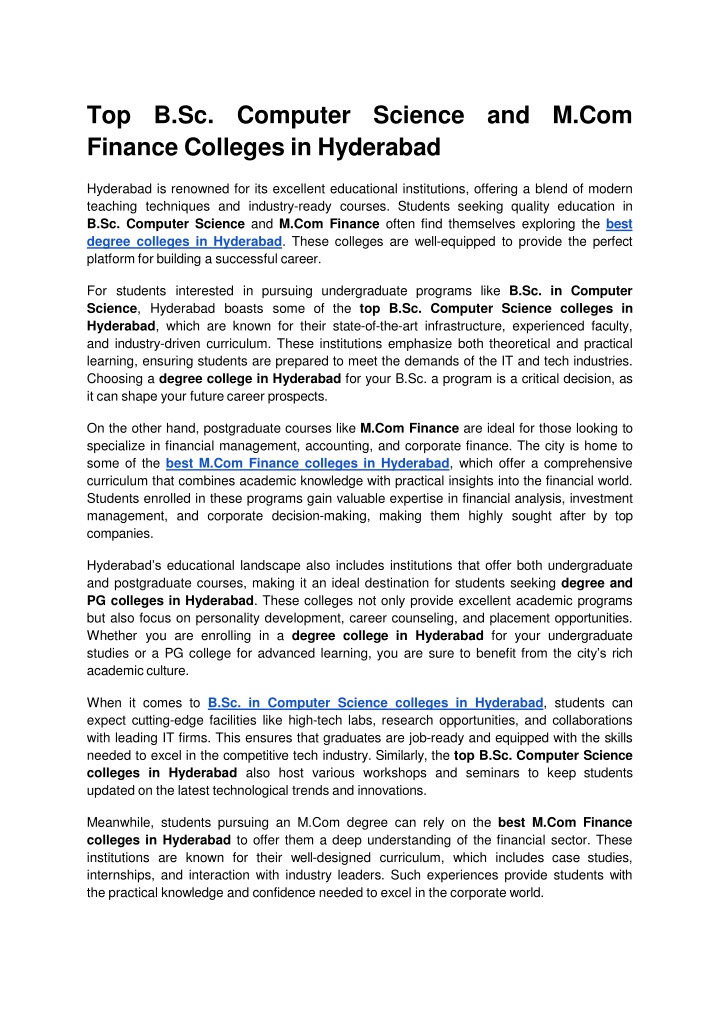 Top B.Sc. Computer Science and M.Com Finance Colleges in Hyderabad

Hyderabad is renowned for its excellent educational institutions, offering a blend of modern teaching techniques and industry-ready courses. Students seeking quality education in B.Sc. Computer Science and M.Com Finance often find themselves exploring the best degree colleges in Hyderabad. These colleges are well-equipped to provide the perfect platform for building a successful career.

For students interested in pursuing undergraduate programs like B.Sc. in Computer Science, Hyderabad boasts some of the top B.Sc. Computer Science colleges in Hyderabad, which are known for their state-of-the-art infrastructure, experienced faculty, and industry-driven curriculum. These institutions emphasize both theoretical and practical learning, ensuring students are prepared to meet the demands of the IT and tech industries. Choosing a degree college in Hyderabad for your B.Sc. a program is a critical decision, as it can shape your future career prospects.

On the other hand, postgraduate courses like M.Com Finance are ideal for those looking to specialize in financial management, accounting, and corporate finance. The city is home to some of the best M.Com Finance colleges in Hyderabad, which offer a comprehensive curriculum that combines academic knowledge with practical insights into the financial world. Students enrolled in these programs gain valuable expertise in financial analysis, investment management, and corporate decision-making, making them highly sought after by top companies.

Hyderabad's educational landscape also includes institutions that offer both undergraduate and postgraduate courses, making it an ideal destination for students seeking degree and PG colleges in Hyderabad. These colleges not only provide excellent academic programs but also focus on personality development, career counseling, and placement opportunities. Whether you are enrolling in a degree college in Hyderabad for your undergraduate studies or a PG college for advanced learning, you are sure to benefit from the city's rich academic culture.

When it comes to B.Sc. in Computer Science colleges in Hyderabad, students can expect cutting-edge facilities like high-tech labs, research opportunities, and collaborations with leading IT firms. This ensures that graduates are job-ready and equipped with the skills needed to excel in the competitive tech industry. Similarly, the top B.Sc. Computer Science colleges in Hyderabad also host various workshops and seminars to keep students updated on the latest technological trends and innovations.

Meanwhile, students pursuing an M.Com degree can rely on the best M.Com Finance colleges in Hyderabad to offer them a deep understanding of the financial sector. These institutions are known for their well-designed curriculum, which includes case studies, internships, and interaction with industry leaders. Such experiences provide students with the practical knowledge and confidence needed to excel in the corporate world.